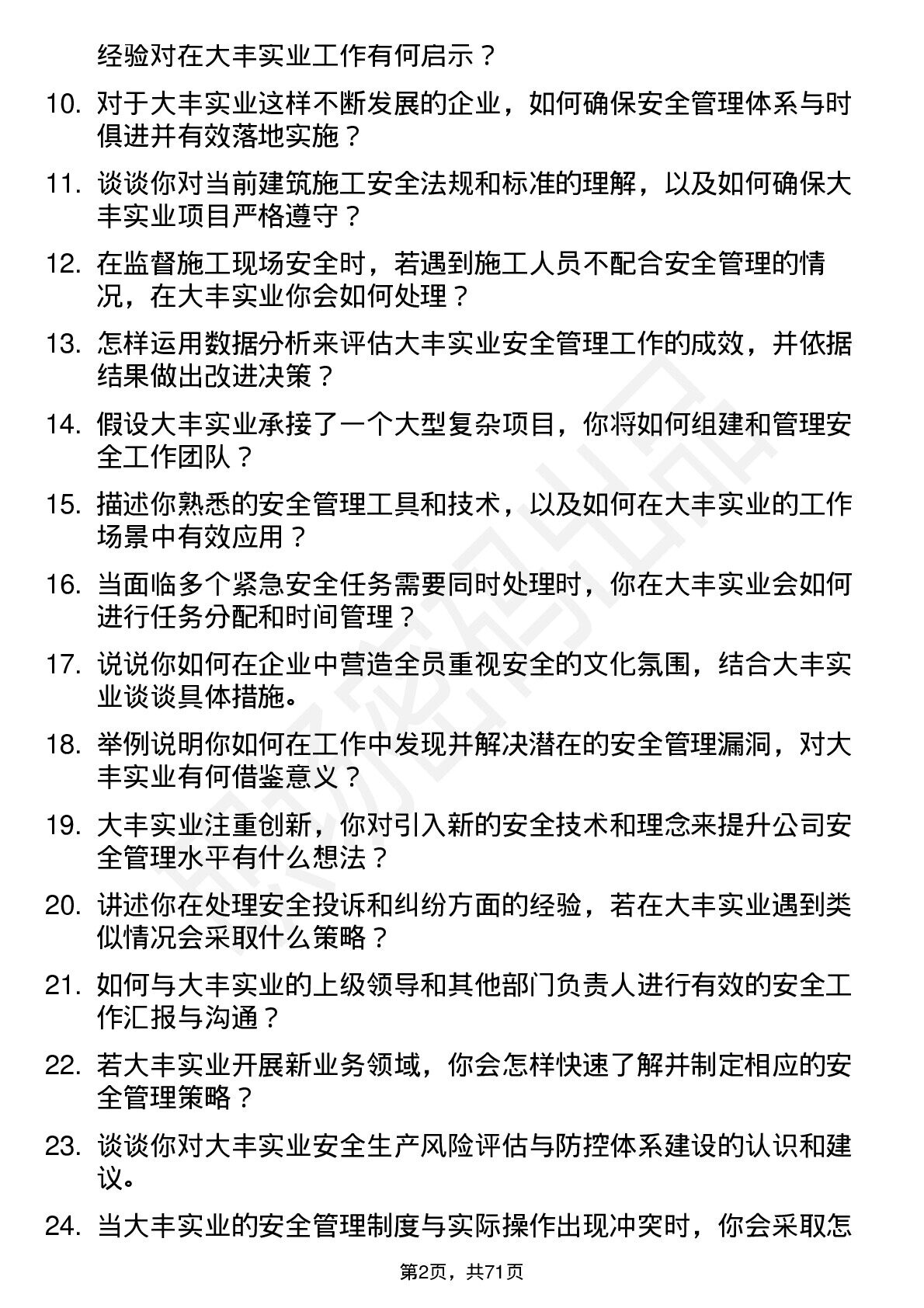 经验对在大丰实业工作有何启示？

10. 对于大丰实业这样不断发展的企业，如何确保安全管理体系与时俱进并有效落地实施？

11. 谈谈你对当前建筑施工安全法规和标准的理解，以及如何确保大丰实业项目严格遵守？

12. 在监督施工现场安全时，若遇到施工人员不配合安全管理的情况，在大丰实业你会如何处理？

13. 怎样运用数据分析来评估大丰实业安全管理工作的成效，并依据结果做出改进决策？

14. 假设大丰实业承接了一个大型复杂项目，你将如何组建和管理安全工作团队？

15. 描述你熟悉的安全管理工具和技术，以及如何在大丰实业的工作场景中有效应用？

16. 当面临多个紧急安全任务需要同时处理时，你在大丰实业会如何进行任务分配和时间管理？

17. 说说你如何在企业中营造全员重视安全的文化氛围，结合大丰实业谈谈具体措施。

18. 举例说明你如何在工作中发现并解决潜在的安全管理漏洞，对大丰实业有何借鉴意义？

19. 大丰实业注重创新，你对引入新的安全技术和理念来提升公司安全管理水平有什么想法？

20. 讲述你在处理安全投诉和纠纷方面的经验，若在大丰实业遇到类似情况会采取什么策略？

21. 如何与大丰实业的上级领导和其他部门负责人进行有效的安全工作汇报与沟通？

22. 若大丰实业开展新业务领域，你会怎样快速了解并制定相应的安全管理策略？

23. 谈谈你对大丰实业安全生产风险评估与防控体系建设的认识和建议。

24. 当大丰实业的安全管理制度与实际操作出现冲突时，你会采取怎

第2页，共71页